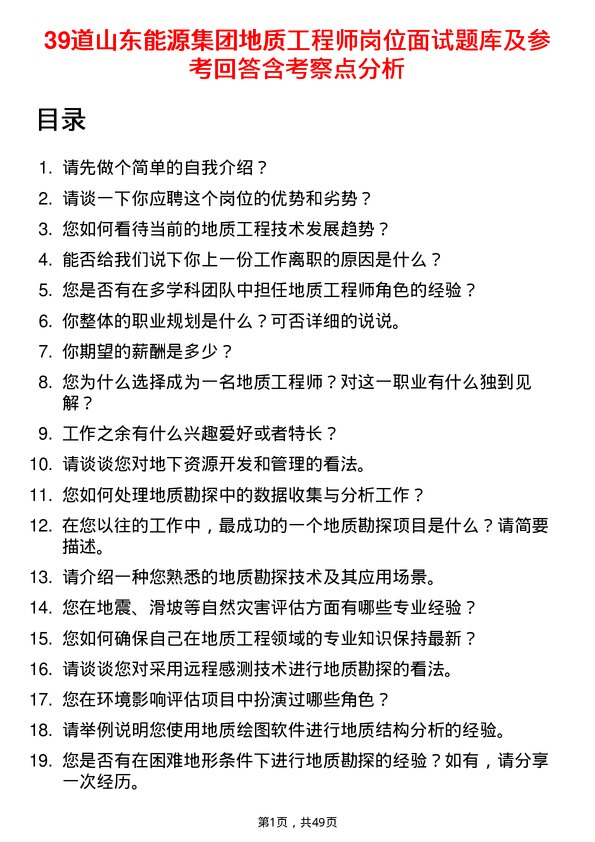 39道山东能源集团地质工程师岗位面试题库及参考回答含考察点分析

目录

1. 请先做个简单的自我介绍？
2. 请谈一下你应聘这个岗位的优势和劣势？
3. 您如何看待当前的地质工程技术发展趋势？
4. 能否给我们说下你上一份工作离职的原因是什么？
5. 您是否有在多学科团队中担任地质工程师角色的经验？
6. 你整体的职业规划是什么？可否详细的说说。
7. 你期望的薪酬是多少？
8. 您为什么选择成为一名地质工程师？对这一职业有什么独到见解？
9. 工作之余有什么兴趣爱好或者特长？
10. 请谈谈您对地下资源开发和管理的看法。
11. 您如何处理地质勘探中的数据收集与分析工作？
12. 在您以往的工作中，最成功的一个地质勘探项目是什么？请简要描述。
13. 请介绍一种您熟悉的地质勘探技术及其应用场景。
14. 您在地震、滑坡等自然灾害评估方面有哪些专业经验？
15. 您如何确保自己在地质工程领域的专业知识保持最新？
16. 请谈谈您对采用远程感测技术进行地质勘探的看法。
17. 您在环境影响评估项目中扮演过哪些角色？
18. 请举例说明您使用地质绘图软件进行地质结构分析的经验。
19. 您是否有在困难地形条件下进行地质勘探的经验？如有，请分享一次经历。

第1页，共49页